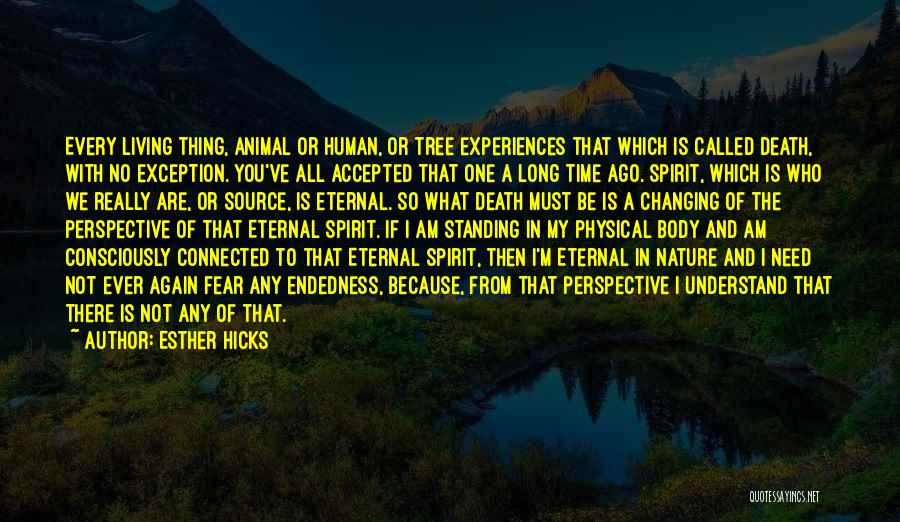 EVERY LIVING THING, ANIMAL OR HUMAN, OR TREE EXPERIENCES THAT WHICH IS CALLED DEATH, WITH NO EXCEPTION. YOU'VE ALL ACCEPTED THAT ONE A LONG TIME AGO. SPIRIT, WHICH IS WHO WE REALLY ARE, OR SOURCE, IS ETERNAL. SO WHAT DEATH MUST BE IS A CHANGING OF THE PERSPECTIVE OF THAT ETERNAL SPIRIT. IF I AM STANDING IN MY PHYSICAL BODY AND AM CONSCIOUSLY CONNECTED TO THAT ETERNAL SPIRIT, THEN I'M ETERNAL IN NATURE AND I NEED NOT EVER AGAIN FEAR ANY ENDEDNESS, BECAUSE, FROM THAT PERSPECTIVE I UNDERSTAND THAT THERE IS NOT ANY OF THAT.
~ AUTHOR: ESTHER HICKS

QUOTESSAYINGS.NET